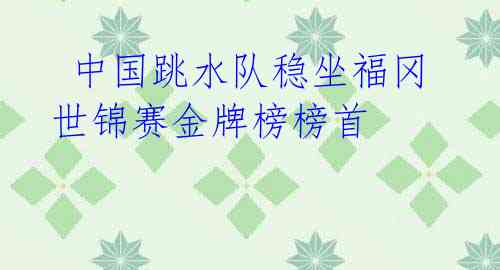 中国跳水队稳坐福冈世锦赛金牌榜榜首